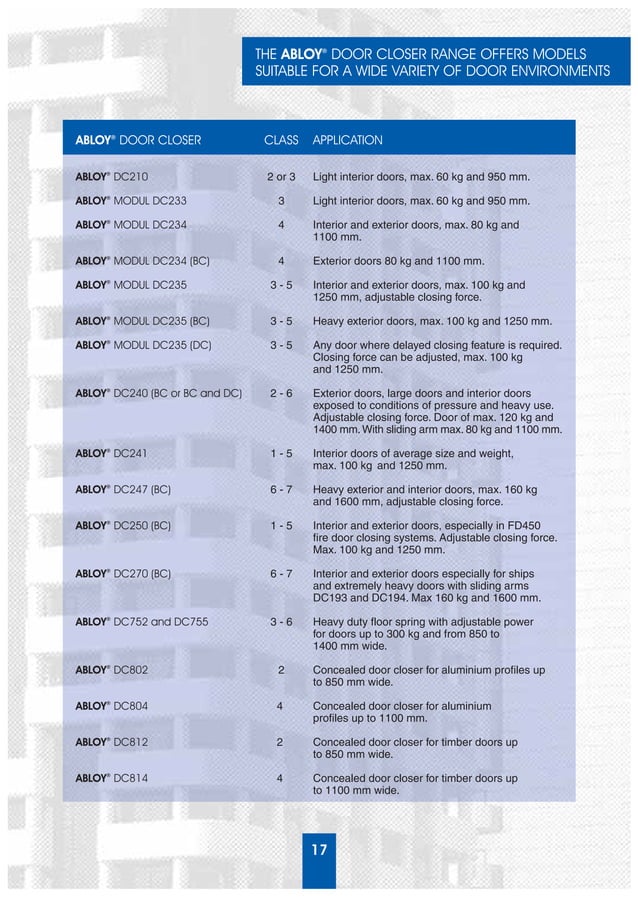 THE ABLOY® DOOR CLOSER RANGE OFFERS MODELS SUITABLE FOR A WIDE VARIETY OF DOOR ENVIRONMENTS

| ABLOY® DOOR CLOSER | CLASS | APPLICATION |
|---|---|---|
| ABLOY® DC210 | 2 or 3 | Light interior doors, max. 60 kg and 950 mm. |
| ABLOY® MODUL DC233 | 3 | Light interior doors, max. 60 kg and 950 mm. |
| ABLOY® MODUL DC234 | 4 | Interior and exterior doors, max. 80 kg and 1100 mm. |
| ABLOY® MODUL DC234 (BC) | 4 | Exterior doors 80 kg and 1100 mm. |
| ABLOY® MODUL DC235 | 3 - 5 | Interior and exterior doors, max. 100 kg and 1250 mm, adjustable closing force. |
| ABLOY® MODUL DC235 (BC) | 3 - 5 | Heavy exterior doors, max. 100 kg and 1250 mm. |
| ABLOY® MODUL DC235 (DC) | 3 - 5 | Any door where delayed closing feature is required. Closing force can be adjusted, max. 100 kg and 1250 mm. |
| ABLOY® DC240 (BC or BC and DC) | 2 - 6 | Exterior doors, large doors and interior doors exposed to conditions of pressure and heavy use. Adjustable closing force. Door of max. 120 kg and 1400 mm. With sliding arm max. 80 kg and 1100 mm. |
| ABLOY® DC241 | 1 - 5 | Interior doors of average size and weight, max. 100 kg and 1250 mm. |
| ABLOY® DC247 (BC) | 6 - 7 | Heavy exterior and interior doors, max. 160 kg and 1600 mm, adjustable closing force. |
| ABLOY® DC250 (BC) | 1 - 5 | Interior and exterior doors, especially in FD450 fire door closing systems. Adjustable closing force. Max. 100 kg and 1250 mm. |
| ABLOY® DC270 (BC) | 6 - 7 | Interior and exterior doors especially for ships and extremely heavy doors with sliding arms DC193 and DC194. Max 160 kg and 1600 mm. |
| ABLOY® DC752 and DC755 | 3 - 6 | Heavy duty floor spring with adjustable power for doors up to 300 kg and from 850 to 1400 mm wide. |
| ABLOY® DC802 | 2 | Concealed door closer for aluminium profiles up to 850 mm wide. |
| ABLOY® DC804 | 4 | Concealed door closer for aluminium profiles up to 1100 mm. |
| ABLOY® DC812 | 2 | Concealed door closer for timber doors up to 850 mm wide. |
| ABLOY® DC814 | 4 | Concealed door closer for timber doors up to 1100 mm wide. |

17